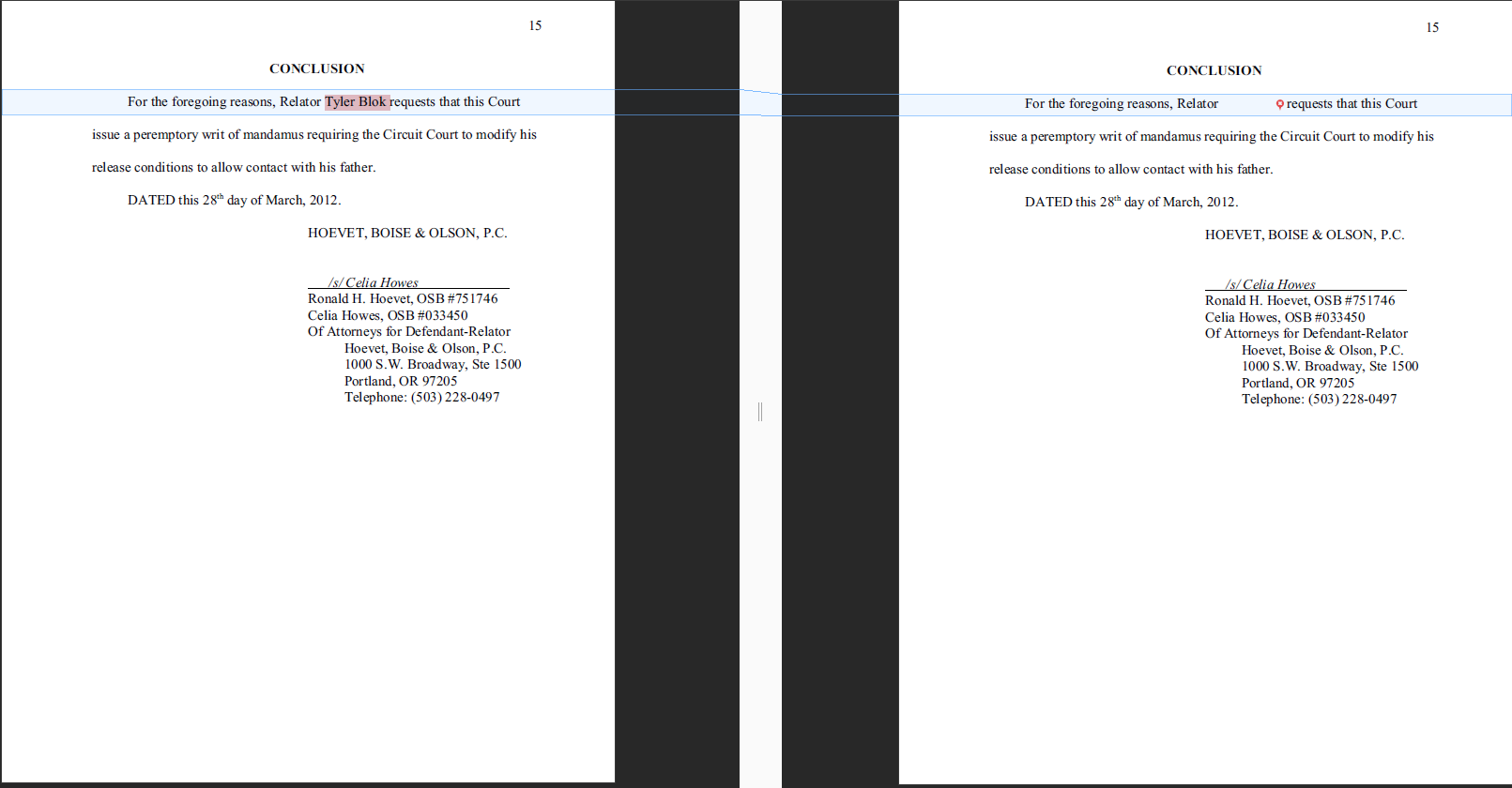 15

CONCLUSION

For the foregoing reasons, Relator Tyler Blok requests that this Court issue a peremptory writ of mandamus requiring the Circuit Court to modify his release conditions to allow contact with his father.

DATED this 28$^{th}$ day of March, 2012.

HOEVET, BOISE & OLSON, P.C.

/s/ Celia Howes
Ronald H. Hoevet, OSB #751746
Celia Howes, OSB #033450
Of Attorneys for Defendant-Relator
Hoevet, Boise & Olson, P.C.
1000 S.W. Broadway, Ste 1500
Portland, OR 97205
Telephone: (503) 228-0497

15

CONCLUSION

For the foregoing reasons, Relator requests that this Court issue a peremptory writ of mandamus requiring the Circuit Court to modify his release conditions to allow contact with his father.

DATED this 28$^{th}$ day of March, 2012.

HOEVET, BOISE & OLSON, P.C.

/s/ Celia Howes
Ronald H. Hoevet, OSB #751746
Celia Howes, OSB #033450
Of Attorneys for Defendant-Relator
Hoevet, Boise & Olson, P.C.
1000 S.W. Broadway, Ste 1500
Portland, OR 97205
Telephone: (503) 228-0497